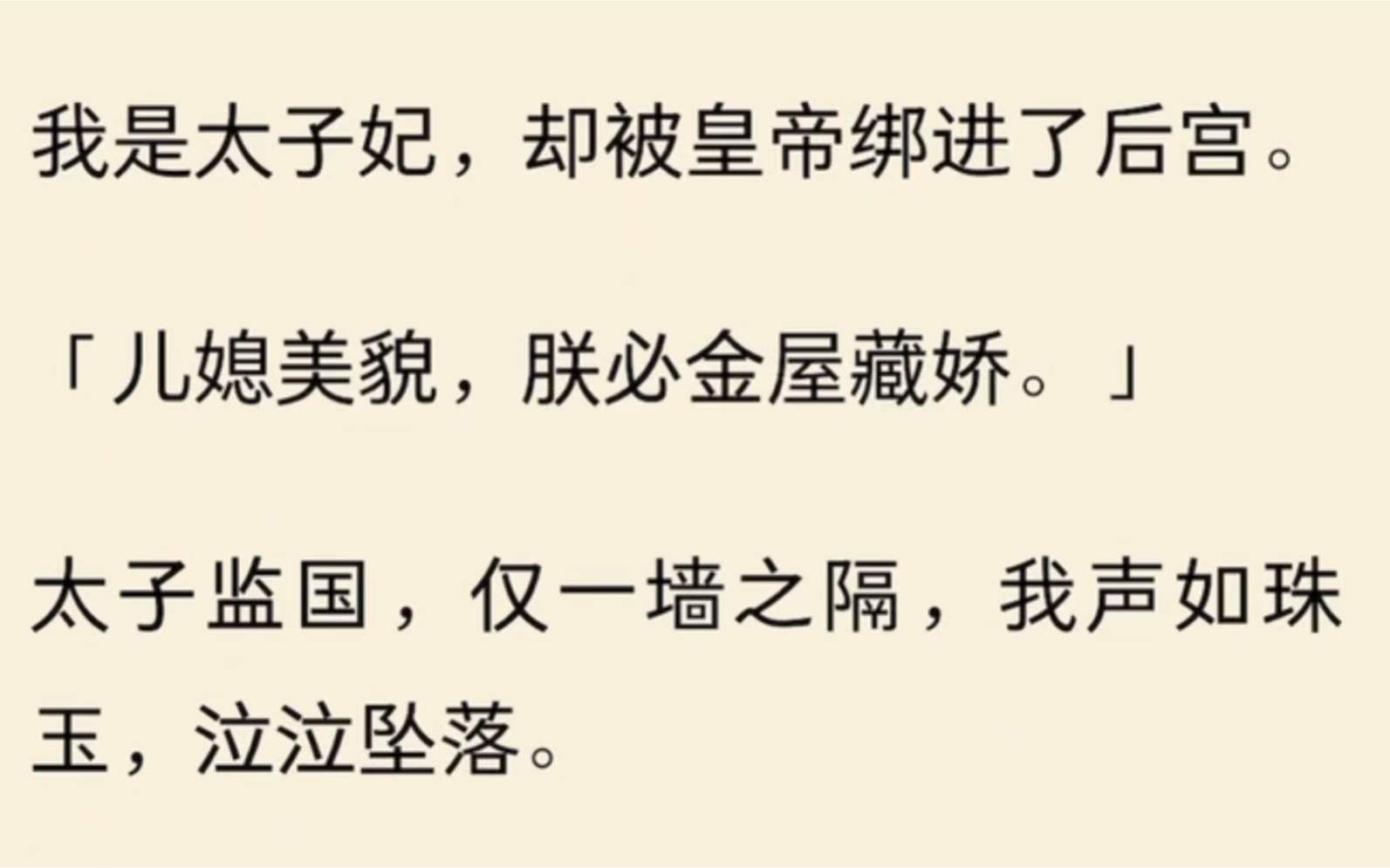 我是太子妃，却被皇帝绑进了后宫。

「儿媳美貌，朕必金屋藏娇。」

太子监国，仅一墙之隔，我声如珠玉，泣泣坠落。